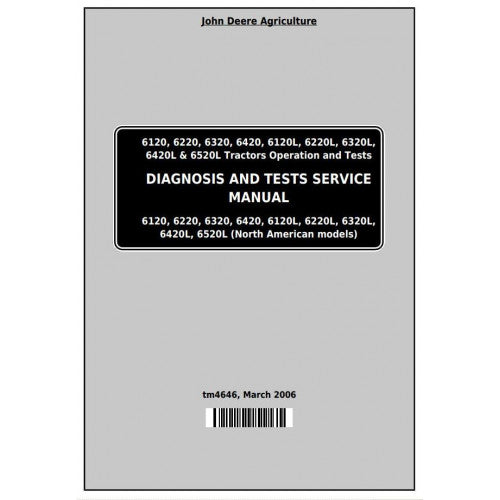 John Deere Agriculture

6120, 6220, 6320, 6420, 6120L, 6220L, 6320L, 6420L & 6520L Tractors Operation and Tests

DIAGNOSIS AND TESTS SERVICE MANUAL

6120, 6220, 6320, 6420, 6120L, 6220L, 6320L, 6420L, 6520L (North American models)

tm4646, March 2006